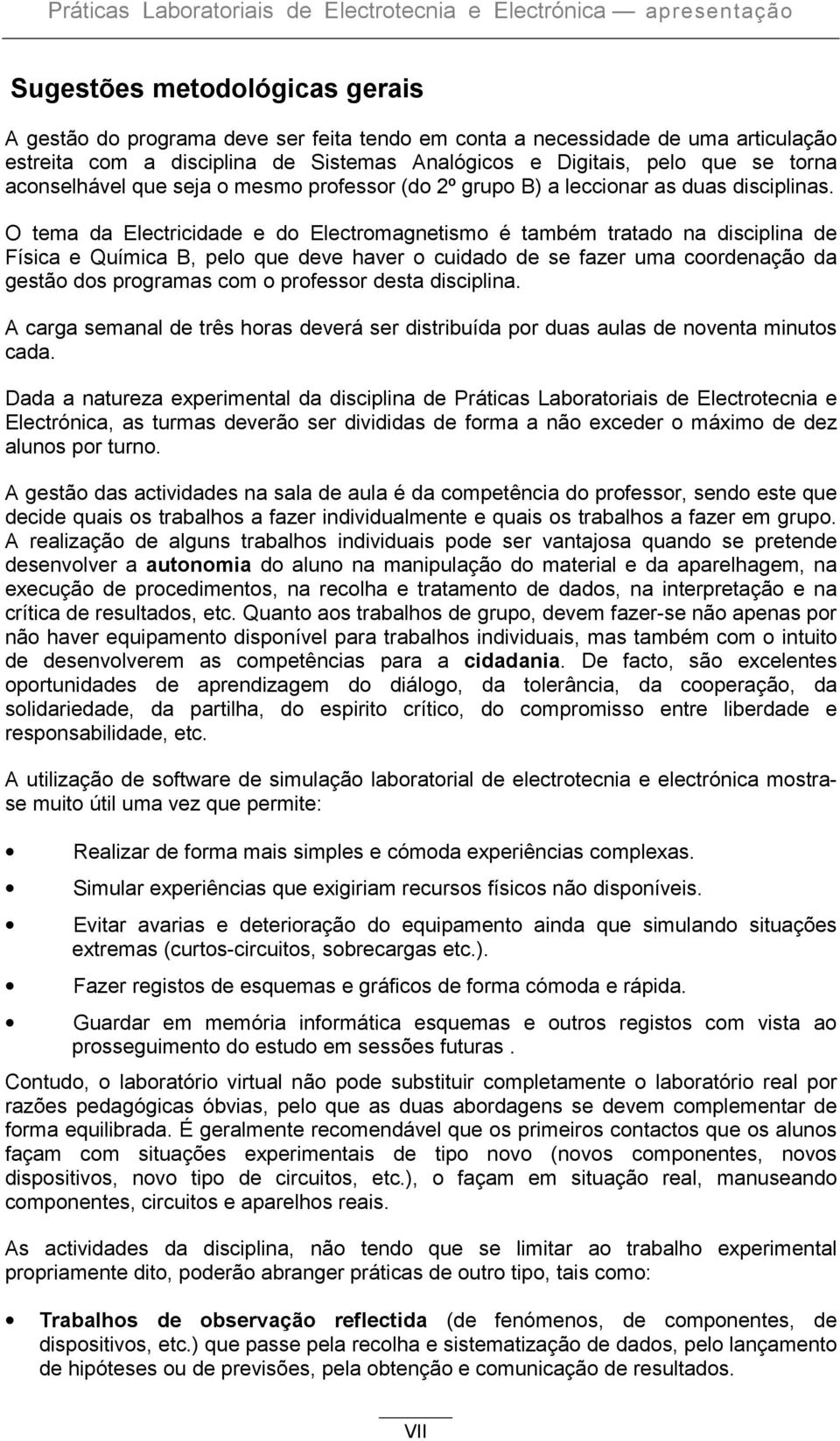 Práticas Laboratoriais de Electrotecnia e Electrónica — apresentação

Sugestões metodológicas gerais

A gestão do programa deve ser feita tendo em conta a necessidade de uma articulação estreita com a disciplina de Sistemas Analógicos e Digitais, pelo que se torna aconselhável que seja o mesmo professor (do 2º grupo B) a leccionar as duas disciplinas.

O tema da Electricidade e do Electromagnetismo é também tratado na disciplina de Física e Química B, pelo que deve haver o cuidado de se fazer uma coordenação da gestão dos programas com o professor desta disciplina.

A carga semanal de três horas deverá ser distribuída por duas aulas de noventa minutos cada.

Dada a natureza experimental da disciplina de Práticas Laboratoriais de Electrotecnia e Electrónica, as turmas deverão ser divididas de forma a não exceder o máximo de dez alunos por turno.

A gestão das actividades na sala de aula é da competência do professor, sendo este que decide quais os trabalhos a fazer individualmente e quais os trabalhos a fazer em grupo. A realização de alguns trabalhos individuais pode ser vantajosa quando se pretende desenvolver a autonomia do aluno na manipulação do material e da aparelhagem, na execução de procedimentos, na recolha e tratamento de dados, na interpretação e na crítica de resultados, etc. Quanto aos trabalhos de grupo, devem fazer-se não apenas por não haver equipamento disponível para trabalhos individuais, mas também com o intuito de desenvolverem as competências para a cidadania. De facto, são excelentes oportunidades de aprendizagem do diálogo, da tolerância, da cooperação, da solidariedade, da partilha, do espirito crítico, do compromisso entre liberdade e responsabilidade, etc.

A utilização de software de simulação laboratorial de electrotecnia e electrónica mostra-se muito útil uma vez que permite:

• Realizar de forma mais simples e cómoda experiências complexas.
• Simular experiências que exigiriam recursos físicos não disponíveis.
• Evitar avarias e deterioração do equipamento ainda que simulando situações extremas (curtos-circuitos, sobrecargas etc.).
• Fazer registos de esquemas e gráficos de forma cómoda e rápida.
• Guardar em memória informática esquemas e outros registos com vista ao prosseguimento do estudo em sessões futuras .

Contudo, o laboratório virtual não pode substituir completamente o laboratório real por razões pedagógicas óbvias, pelo que as duas abordagens se devem complementar de forma equilibrada. É geralmente recomendável que os primeiros contactos que os alunos façam com situações experimentais de tipo novo (novos componentes, novos dispositivos, novo tipo de circuitos, etc.), o façam em situação real, manuseando componentes, circuitos e aparelhos reais.

As actividades da disciplina, não tendo que se limitar ao trabalho experimental propriamente dito, poderão abranger práticas de outro tipo, tais como:

• Trabalhos de observação reflectida (de fenómenos, de componentes, de dispositivos, etc.) que passe pela recolha e sistematização de dados, pelo lançamento de hipóteses ou de previsões, pela obtenção e comunicação de resultados.

VII